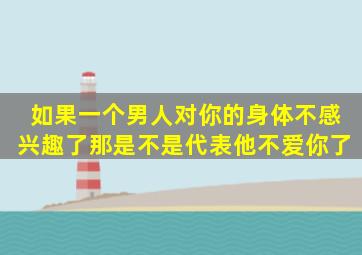 如果一个男人对你的身体不感兴趣了那是不是代表他不爱你了